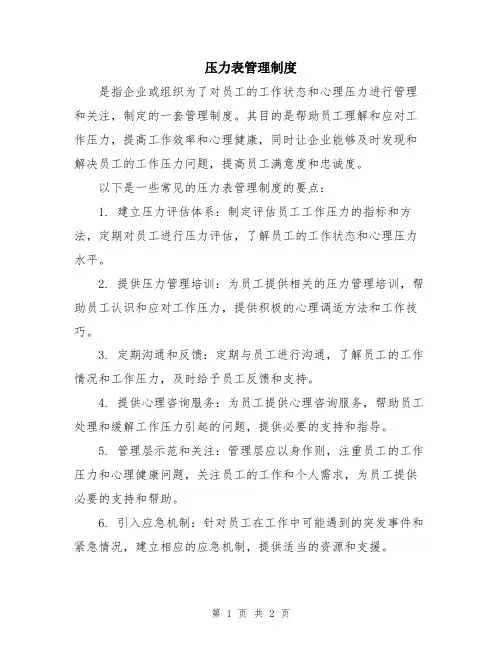 压力表管理制度

是指企业或组织为了对员工的工作状态和心理压力进行管理和关注，制定的一套管理制度。其目的是帮助员工理解和应对工作压力，提高工作效率和心理健康，同时让企业能够及时发现和解决员工的工作压力问题，提高员工满意度和忠诚度。

以下是一些常见的压力表管理制度的要点：

1. 建立压力评估体系：制定评估员工工作压力的指标和方法，定期对员工进行压力评估，了解员工的工作状态和心理压力水平。

2. 提供压力管理培训：为员工提供相关的压力管理培训，帮助员工认识和应对工作压力，提供积极的心理调适方法和工作技巧。

3. 定期沟通和反馈：定期与员工进行沟通，了解员工的工作情况和工作压力，及时给予员工反馈和支持。

4. 提供心理咨询服务：为员工提供心理咨询服务，帮助员工处理和缓解工作压力引起的问题，提供必要的支持和指导。

5. 管理层示范和关注：管理层应以身作则，注重员工的工作压力和心理健康问题，关注员工的工作和个人需求，为员工提供必要的支持和帮助。

6. 引入应急机制：针对员工在工作中可能遇到的突发事件和紧急情况，建立相应的应急机制，提供适当的资源和支援。

第 1 页 共 2 页